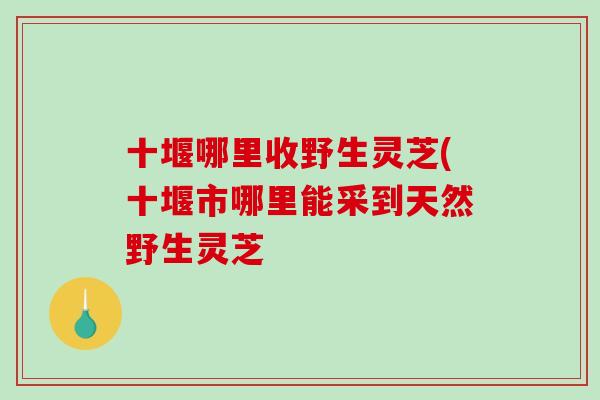 十堰哪里收野生灵芝(十堰市哪里能采到天然野生灵芝